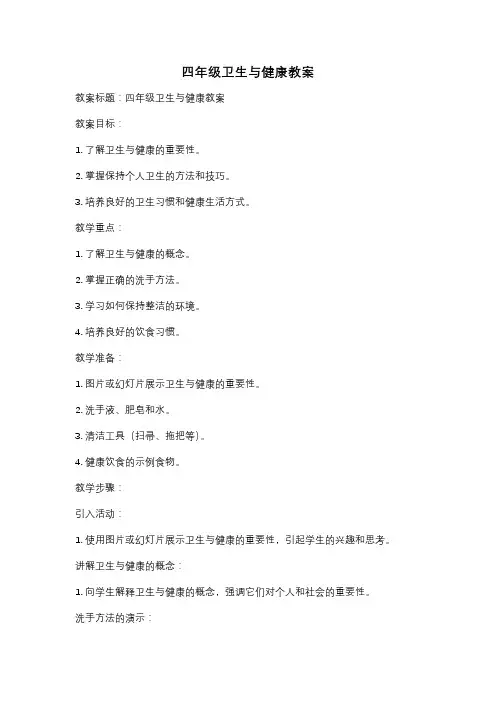 四年级卫生与健康教案

教案标题：四年级卫生与健康教案

教案目标：

1. 了解卫生与健康的重要性。

2. 掌握保持个人卫生的方法和技巧。

3. 培养良好的卫生习惯和健康生活方式。

教学重点：

1. 了解卫生与健康的概念。

2. 掌握正确的洗手方法。

3. 学习如何保持整洁的环境。

4. 培养良好的饮食习惯。

教学准备：

1. 图片或幻灯片展示卫生与健康的重要性。

2. 洗手液、肥皂和水。

3. 清洁工具（扫帚、拖把等）。

4. 健康饮食的示例食物。

教学步骤：

引入活动：

1. 使用图片或幻灯片展示卫生与健康的重要性，引起学生的兴趣和思考。

讲解卫生与健康的概念：

1. 向学生解释卫生与健康的概念，强调它们对个人和社会的重要性。

洗手方法的演示：